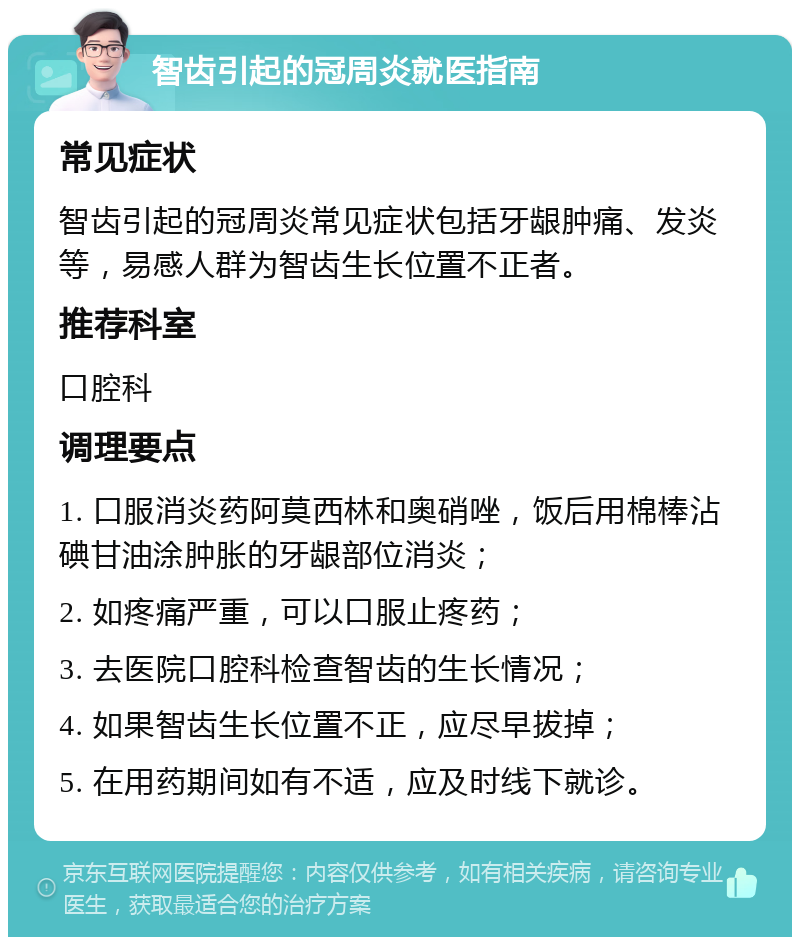 智齿引起的冠周炎就医指南

常见症状

智齿引起的冠周炎常见症状包括牙龈肿痛、发炎等，易感人群为智齿生长位置不正者。

推荐科室

口腔科

调理要点

1. 口服消炎药阿莫西林和奥硝唑，饭后用棉棒沾碘甘油涂肿胀的牙龈部位消炎；

2. 如疼痛严重，可以口服止疼药；

3. 去医院口腔科检查智齿的生长情况；

4. 如果智齿生长位置不正，应尽早拔掉；

5. 在用药期间如有不适，应及时线下就诊。

京东互联网医院提醒您：内容仅供参考，如有相关疾病，请咨询专业医生，获取最适合您的治疗方案